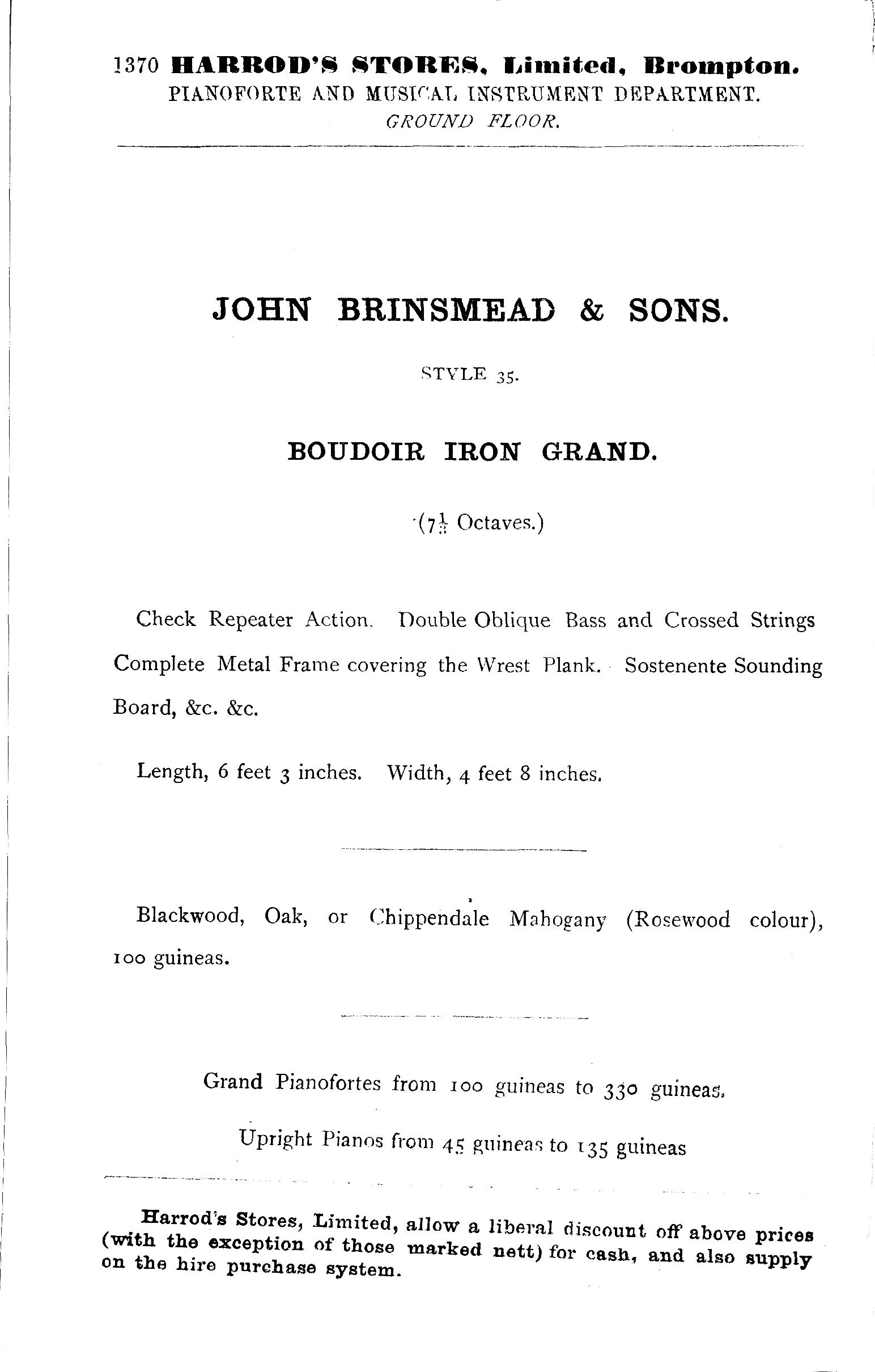 1370 HARROD'S STORES, Limited, Brompton.
PIANOFORTE AND MUSICAL INSTRUMENT DEPARTMENT.
GROUND FLOOR.

JOHN BRINSMEAD & SONS.

STYLE 35.

BOUDOIR IRON GRAND.

($7\frac{1}{3}$ Octaves.)

Check Repeater Action. Double Oblique Bass and Crossed Strings Complete Metal Frame covering the Wrest Plank. Sostenente Sounding Board, &c. &c.

Length, 6 feet 3 inches. Width, 4 feet 8 inches.

Blackwood, Oak, or Chippendale Mahogany (Rosewood colour), 100 guineas.

Grand Pianofortes from 100 guineas to 330 guineas.

Upright Pianos from 45 guineas to 135 guineas

Harrod's Stores, Limited, allow a liberal discount off above prices (with the exception of those marked nett) for cash, and also supply on the hire purchase system.